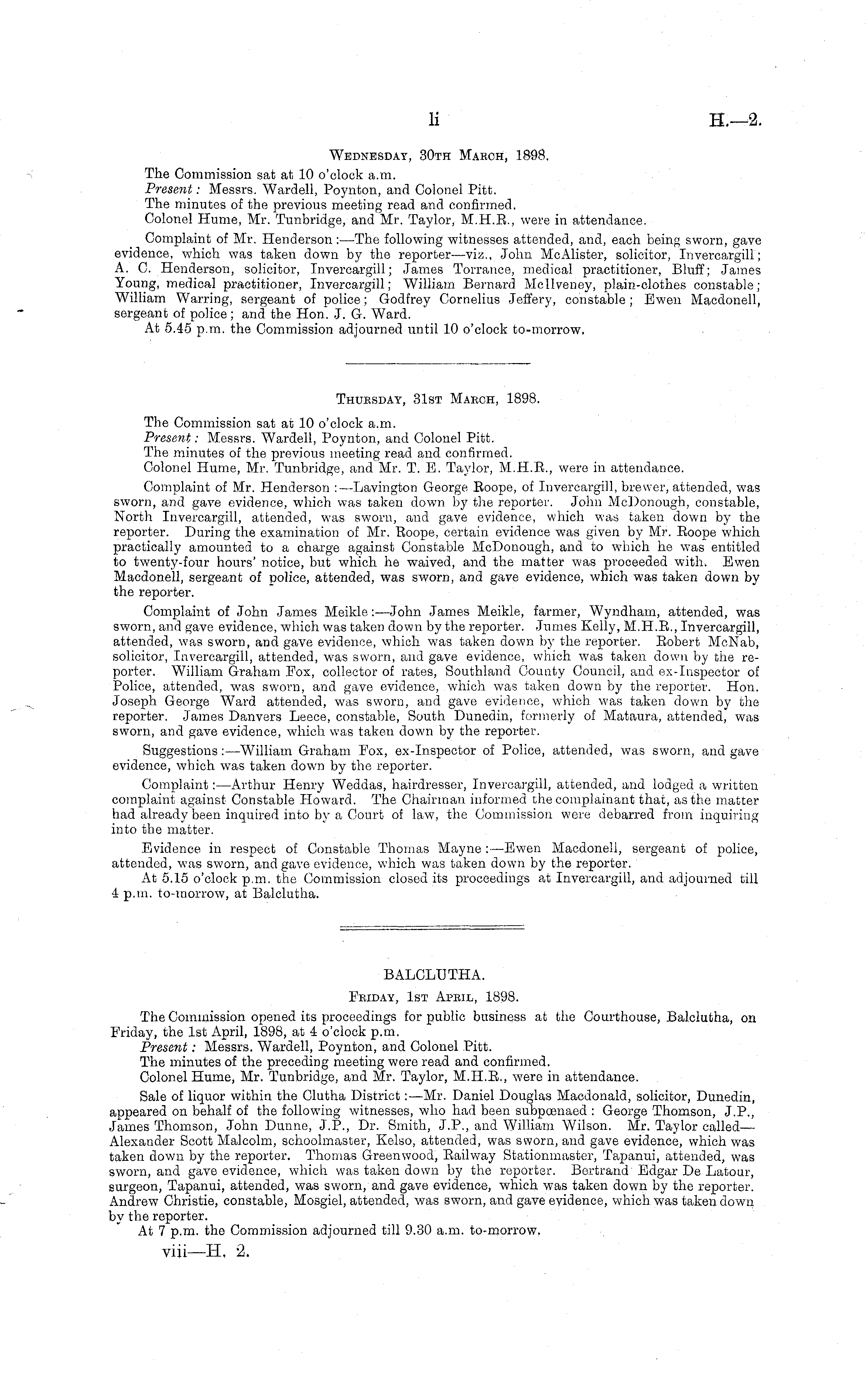 li H.—2.

Wednesday, 30th March, 1898.

The Commission sat at 10 o'clock a.m.
Present: Messrs. Wardell, Poynton, and Colonel Pitt.
The minutes of the previous meeting read and confirmed.
Colonel Hume, Mr. Tunbridge, and Mr. Taylor, M.H.R., were in attendance.

Complaint of Mr. Henderson:—The following witnesses attended, and, each being sworn, gave evidence, which was taken down by the reporter—viz., John McAlister, solicitor, Invercargill; A. C. Henderson, solicitor, Invercargill; James Torrance, medical practitioner, Bluff; James Young, medical practitioner, Invercargill; William Bernard McIlveney, plain-clothes constable; William Warring, sergeant of police; Godfrey Cornelius Jeffery, constable; Ewen Macdonell, sergeant of police; and the Hon. J. G. Ward.
At 5.45 p.m. the Commission adjourned until 10 o'clock to-morrow.

Thursday, 31st March, 1898.

The Commission sat at 10 o'clock a.m.
Present: Messrs. Wardell, Poynton, and Colonel Pitt.
The minutes of the previous meeting read and confirmed.
Colonel Hume, Mr. Tunbridge, and Mr. T. E. Taylor, M.H.R., were in attendance.

Complaint of Mr. Henderson:—Lavington George Roope, of Invercargill, brewer, attended, was sworn, and gave evidence, which was taken down by the reporter. John McDonough, constable, North Invercargill, attended, was sworn, and gave evidence, which was taken down by the reporter. During the examination of Mr. Roope, certain evidence was given by Mr. Roope which practically amounted to a charge against Constable McDonough, and to which he was entitled to twenty-four hours' notice, but which he waived, and the matter was proceeded with. Ewen Macdonell, sergeant of police, attended, was sworn, and gave evidence, which was taken down by the reporter.

Complaint of John James Meikle:—John James Meikle, farmer, Wyndham, attended, was sworn, and gave evidence, which was taken down by the reporter. James Kelly, M.H.R., Invercargill, attended, was sworn, and gave evidence, which was taken down by the reporter. Robert McNab, solicitor, Invercargill, attended, was sworn, and gave evidence, which was taken down by the reporter. William Graham Fox, collector of rates, Southland County Council, and ex-Inspector of Police, attended, was sworn, and gave evidence, which was taken down by the reporter. Hon. Joseph George Ward attended, was sworn, and gave evidence, which was taken down by the reporter. James Danvers Leece, constable, South Dunedin, formerly of Mataura, attended, was sworn, and gave evidence, which was taken down by the reporter.

Suggestions:—William Graham Fox, ex-Inspector of Police, attended, was sworn, and gave evidence, which was taken down by the reporter.

Complaint:—Arthur Henry Weddas, hairdresser, Invercargill, attended, and lodged a written complaint against Constable Howard. The Chairman informed the complainant that, as the matter had already been inquired into by a Court of law, the Commission were debarred from inquiring into the matter.

Evidence in respect of Constable Thomas Mayne:—Ewen Macdonell, sergeant of police, attended, was sworn, and gave evidence, which was taken down by the reporter.
At 5.15 o'clock p.m. the Commission closed its proceedings at Invercargill, and adjourned till 4 p.m. to-morrow, at Balclutha.

BALCLUTHA.

Friday, 1st April, 1898.

The Commission opened its proceedings for public business at the Courthouse, Balclutha, on Friday, the 1st April, 1898, at 4 o'clock p.m.
Present: Messrs. Wardell, Poynton, and Colonel Pitt.
The minutes of the preceding meeting were read and confirmed.
Colonel Hume, Mr. Tunbridge, and Mr. Taylor, M.H.R., were in attendance.

Sale of liquor within the Clutha District:—Mr. Daniel Douglas Macdonald, solicitor, Dunedin, appeared on behalf of the following witnesses, who had been subpœnaed: George Thomson, J.P., James Thomson, John Dunne, J.P., Dr. Smith, J.P., and William Wilson. Mr. Taylor called—Alexander Scott Malcolm, schoolmaster, Kelso, attended, was sworn, and gave evidence, which was taken down by the reporter. Thomas Greenwood, Railway Stationmaster, Tapanui, attended, was sworn, and gave evidence, which was taken down by the reporter. Bertrand Edgar De Latour, surgeon, Tapanui, attended, was sworn, and gave evidence, which was taken down by the reporter. Andrew Christie, constable, Mosgiel, attended, was sworn, and gave evidence, which was taken down by the reporter.
At 7 p.m. the Commission adjourned till 9.30 a.m. to-morrow.

viii—H. 2.